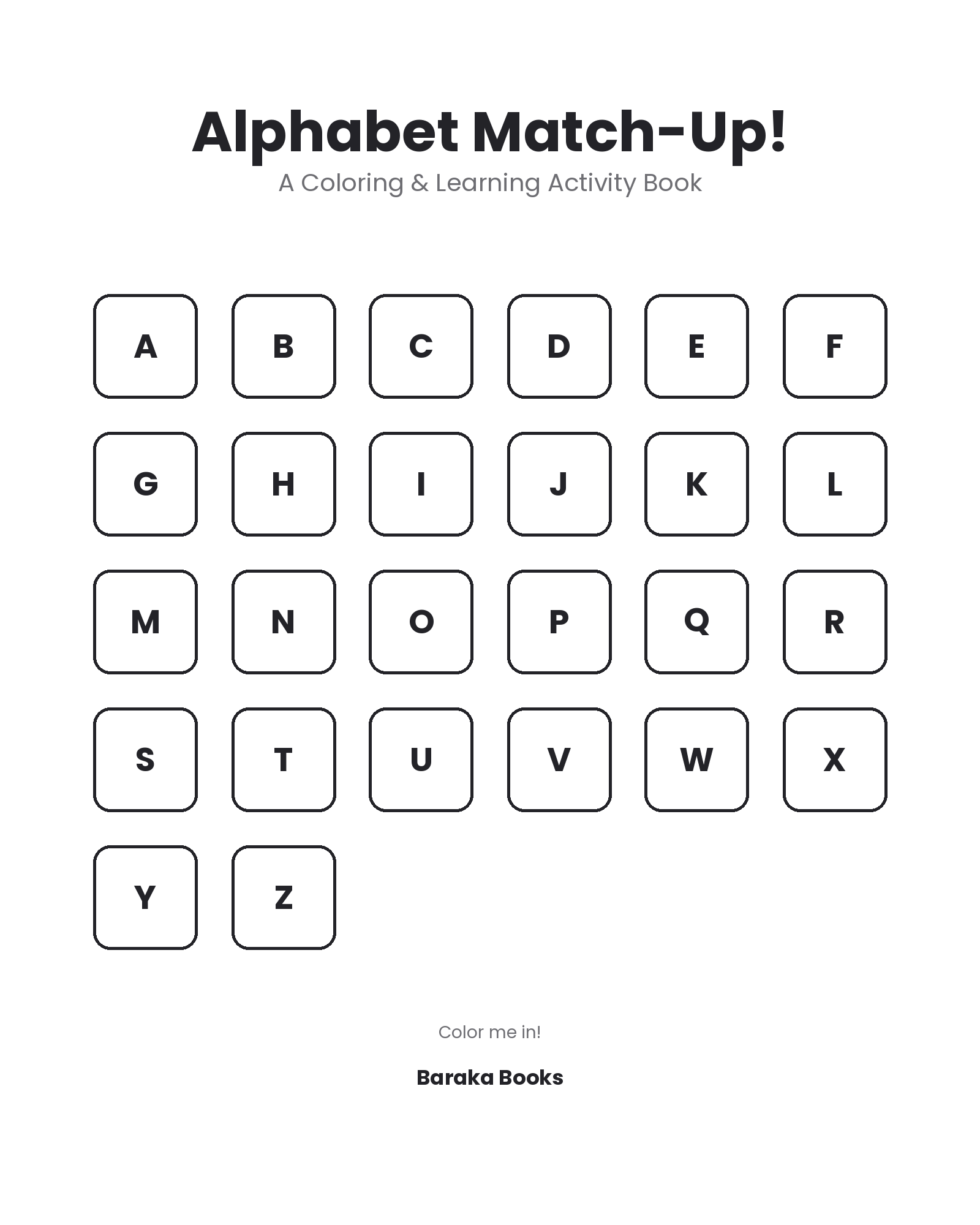 Alphabet Match-Up!
A Coloring & Learning Activity Book

A B C D E F
G H I J K L
M N O P Q R
S T U V W X
Y Z

Color me in!

Baraka Books